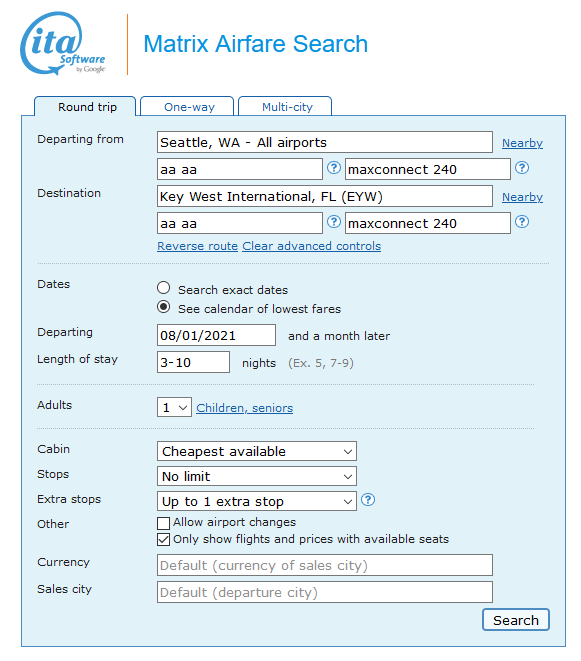 ita Software by Google

Matrix Airfare Search

Round trip
One-way
Multi-city

Departing from
Seattle, WA - All airports
Nearby
aa aa
?
maxconnect 240
?

Destination
Key West International, FL (EYW)
Nearby
aa aa
?
maxconnect 240
?

Reverse route
Clear advanced controls

Dates
Search exact dates
See calendar of lowest fares

Departing
08/01/2021
and a month later

Length of stay
3-10
nights
(Ex. 5, 7-9)

Adults
1
Children, seniors

Cabin
Cheapest available

Stops
No limit

Extra stops
Up to 1 extra stop
?

Other
Allow airport changes
Only show flights and prices with available seats

Currency
Default (currency of sales city)

Sales city
Default (departure city)

Search